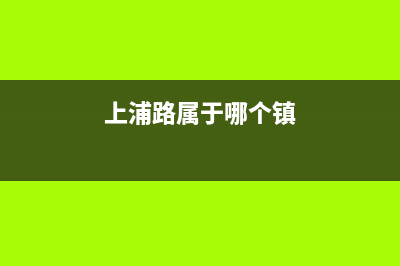 上浦路属于哪个镇